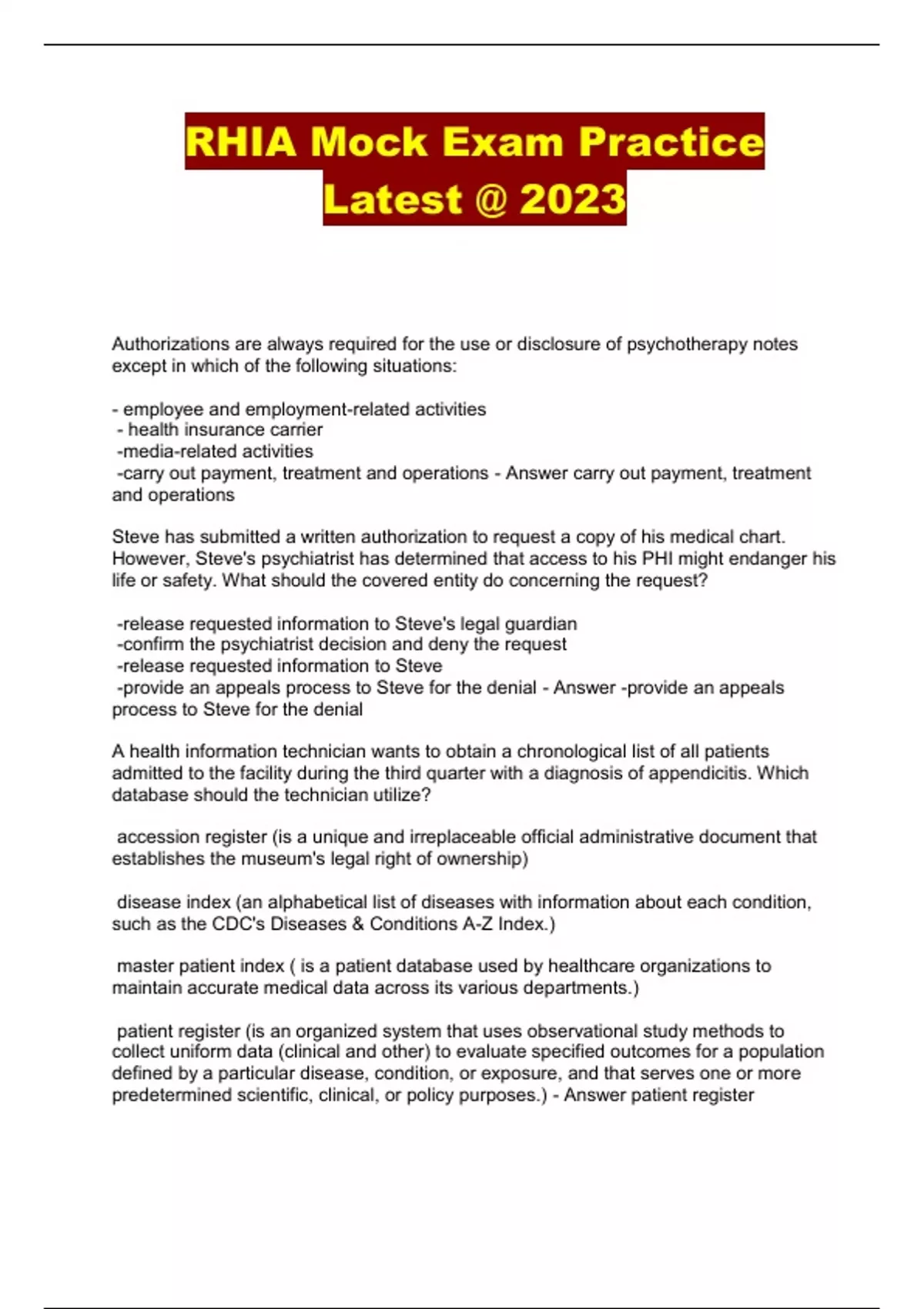 RHIA Mock Exam Practice Latest @ 2023

Authorizations are always required for the use or disclosure of psychotherapy notes except in which of the following situations:

- employee and employment-related activities
- health insurance carrier
-media-related activities
-carry out payment, treatment and operations - Answer carry out payment, treatment and operations

Steve has submitted a written authorization to request a copy of his medical chart. However, Steve's psychiatrist has determined that access to his PHI might endanger his life or safety. What should the covered entity do concerning the request?

-release requested information to Steve's legal guardian
-confirm the psychiatrist decision and deny the request
-release requested information to Steve
-provide an appeals process to Steve for the denial - Answer -provide an appeals process to Steve for the denial

A health information technician wants to obtain a chronological list of all patients admitted to the facility during the third quarter with a diagnosis of appendicitis. Which database should the technician utilize?

accession register (is a unique and irreplaceable official administrative document that establishes the museum's legal right of ownership)

disease index (an alphabetical list of diseases with information about each condition, such as the CDC's Diseases & Conditions A-Z Index.)

master patient index ( is a patient database used by healthcare organizations to maintain accurate medical data across its various departments.)

patient register (is an organized system that uses observational study methods to collect uniform data (clinical and other) to evaluate specified outcomes for a population defined by a particular disease, condition, or exposure, and that serves one or more predetermined scientific, clinical, or policy purposes.) - Answer patient register